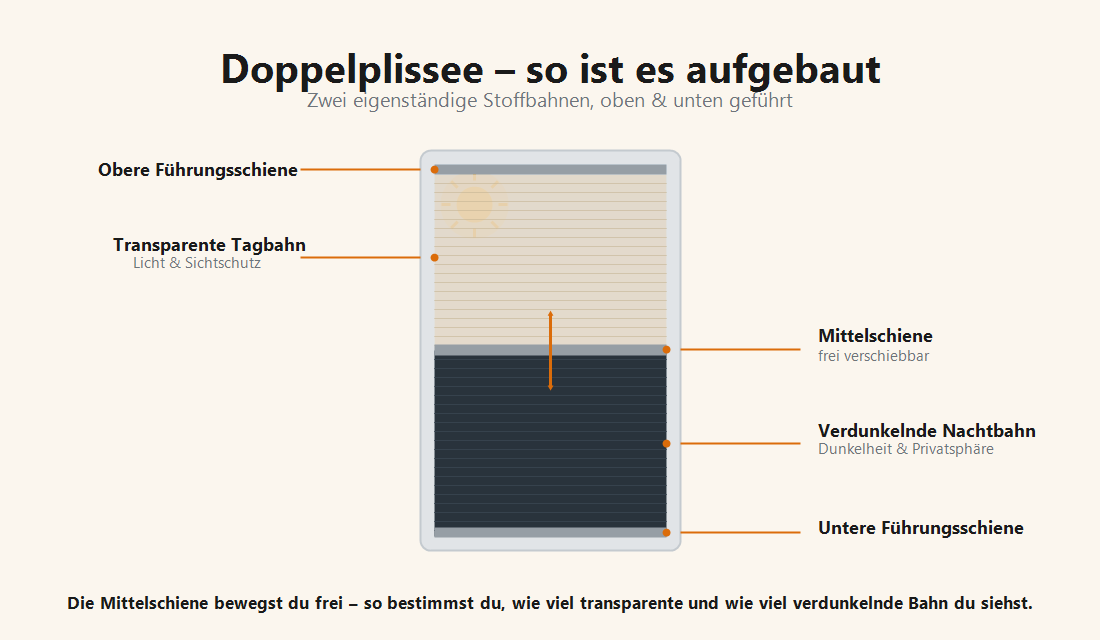 Doppelplissee – so ist es aufgebaut
Zwei eigenständige Stoffbahnen, oben & unten geführt

Obere Führungsschiene

Transparente Tagbahn
Licht & Sichtschutz

Mittelschiene
frei verschiebbar

Verdunkelnde Nachtbahn
Dunkelheit & Privatsphäre

Untere Führungsschiene

Die Mittelschiene bewegst du frei – so bestimmst du, wie viel transparente und wie viel verdunkelnde Bahn du siehst.